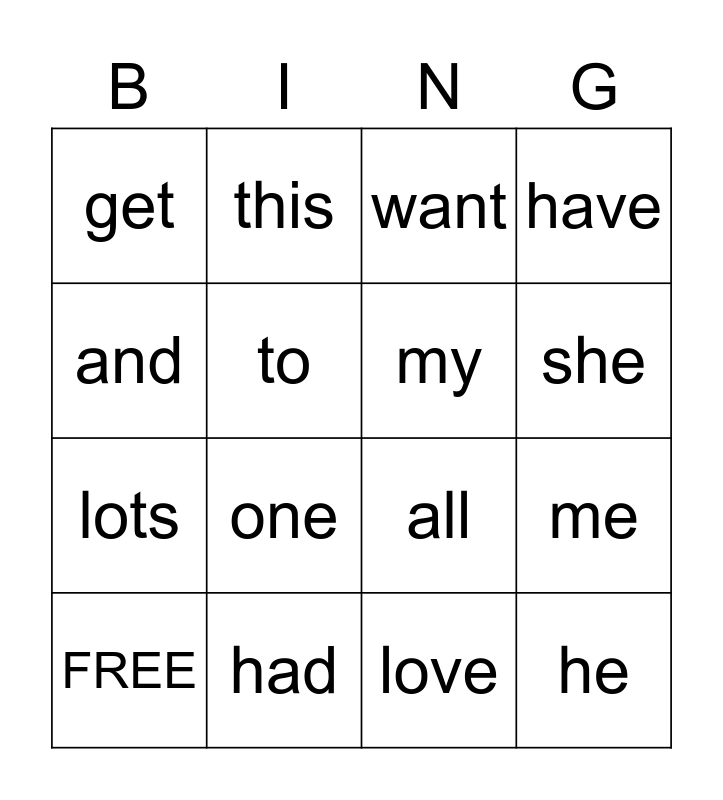 | B | I | N | G |
|---|---|---|---|
| get | this | want | have |
| and | to | my | she |
| lots | one | all | me |
| FREE | had | love | he |